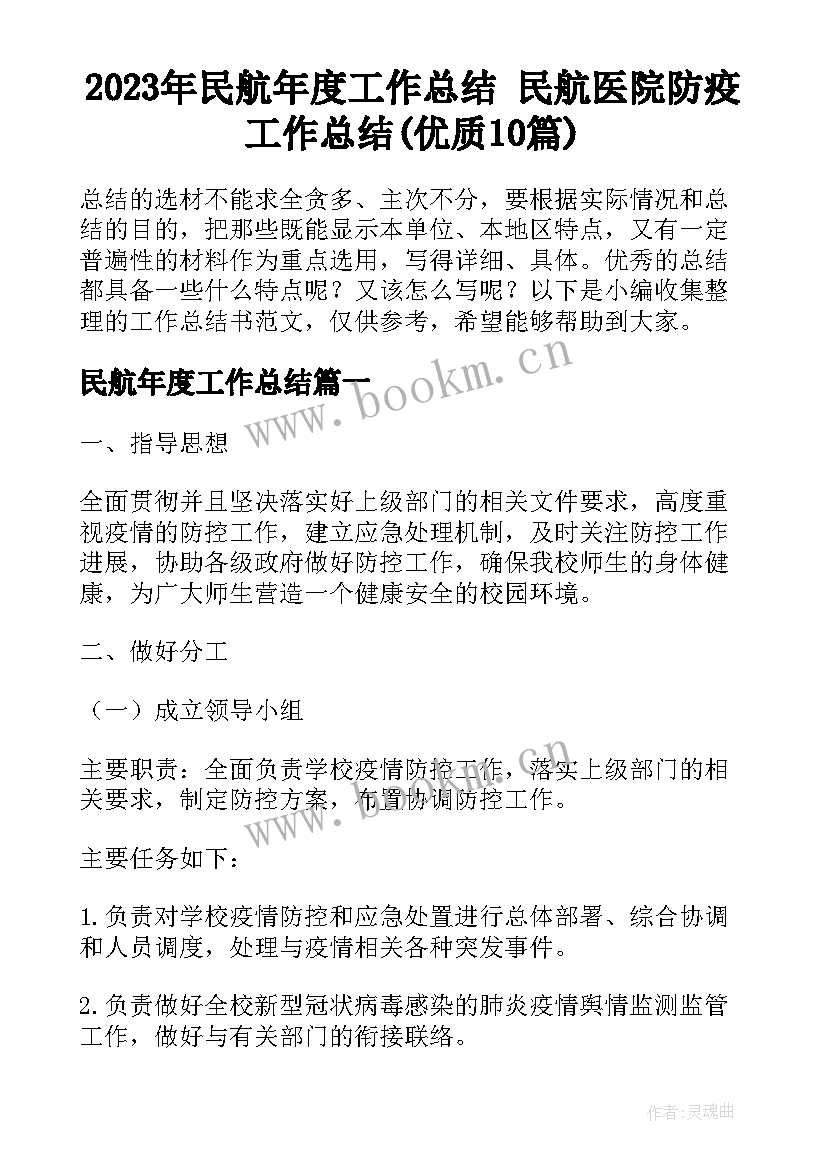 2023年民航年度工作总结 民航医院防疫工作总结(优质10篇)

总结的选材不能求全贪多、主次不分，要根据实际情况和总结的目的，把那些既能显示本单位、本地区特点，又有一定普遍性的材料作为重点选用，写得详细、具体。优秀的总结都具备一些什么特点呢？又该怎么写呢？以下是小编收集整理的工作总结书范文，仅供参考，希望能够帮助到大家。

民航年度工作总结篇一

www.bookm.cn

一、指导思想

全面贯彻并且坚决落实好上级部门的相关文件要求，高度重视疫情的防控工作，建立应急处理机制，及时关注防控工作进展，协助各级政府做好防控工作，确保我校师生的身体健康，为广大师生营造一个健康安全的校园环境。

二、做好分工

（一）成立领导小组

主要职责：全面负责学校疫情防控工作，落实上级部门的相关要求，制定防控方案，布置协调防控工作。

www.bookm.cn

主要任务如下：

1.负责对学校疫情防控和应急处置进行总体部署、综合协调和人员调度，处理与疫情相关各种突发事件。

2.负责做好全校新型冠状病毒感染的肺炎疫情舆情监测监管工作，做好与有关部门的衔接联络。

作者:灵魂曲